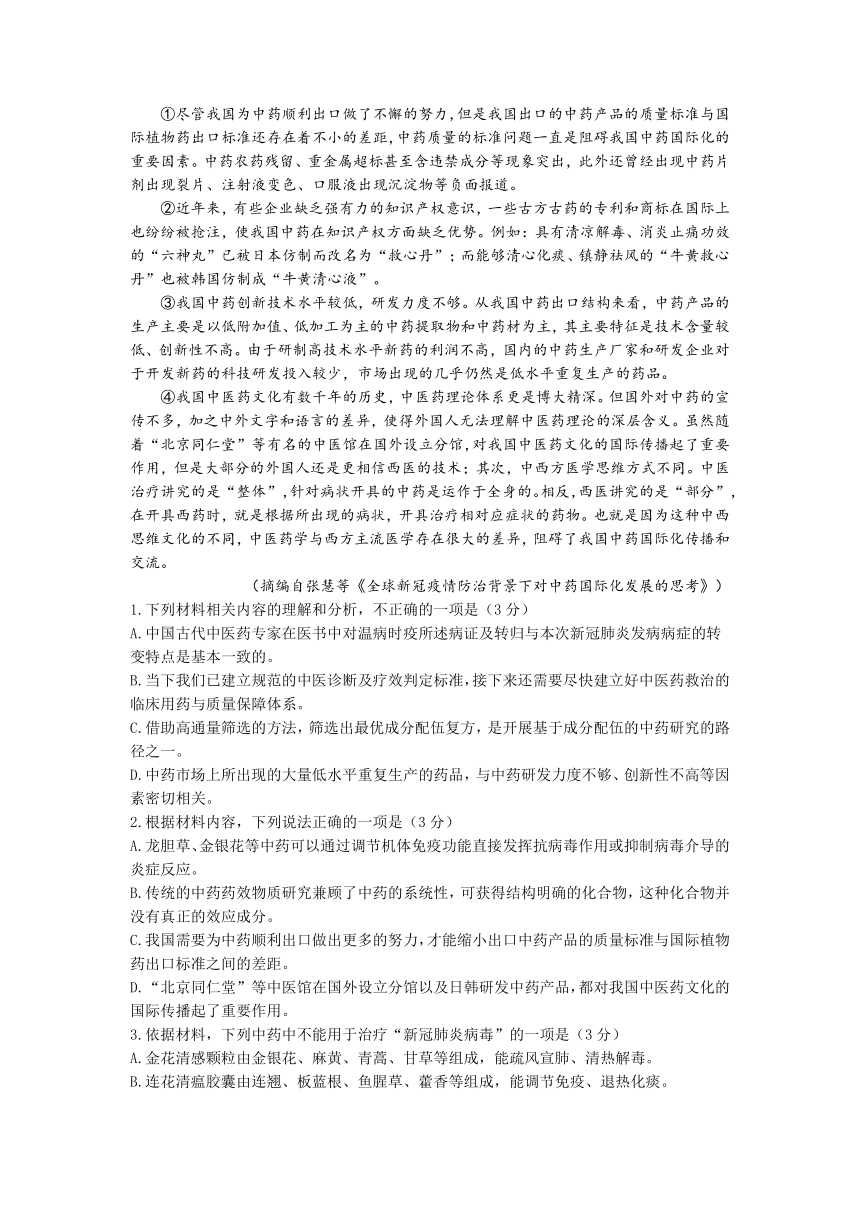 ①尽管我国为中药顺利出口做了不懈的努力，但是我国出口的中药产品的质量标准与国际植物药出口标准还存在着不小的差距，中药质量的标准问题一直是阻碍我国中药国际化的重要因素。中药农药残留、重金属超标甚至含违禁成分等现象突出，此外还曾经出现中药片剂出现裂片、注射液变色、口服液出现沉淀物等负面报道。

②近年来，有些企业缺乏强有力的知识产权意识，一些古方古药的专利和商标在国际上也纷纷被抢注，使我国中药在知识产权方面缺乏优势。例如：具有清凉解毒、消炎止痛功效的“六神丸”已被日本仿制而改名为“救心丹”；而能够清心化痰、镇静祛风的“牛黄救心丹”也被韩国仿制成“牛黄清心液”。

③我国中药创新技术水平较低，研发力度不够。从我国中药出口结构来看，中药产品的生产主要是以低附加值、低加工为主的中药提取物和中药材为主，其主要特征是技术含量较低、创新性不高。由于研制高技术水平新药的利润不高，国内的中药生产厂家和研发企业对于开发新药的科技研发投入较少，市场出现的几乎仍然是低水平重复生产的药品。

④我国中医药文化有数千年的历史，中医药理论体系更是博大精深。但国外对中药的宣传不多，加之中外文字和语言的差异，使得外国人无法理解中医药理论的深层含义。虽然随着“北京同仁堂”等有名的中医馆在国外设立分馆，对我国中医药文化的国际传播起了重要作用，但是大部分的外国人还是更相信西医的技术；其次，中西方医学思维方式不同。中医治疗讲究的是“整体”，针对病状开具的中药是运作于全身的。相反，西医讲究的是“部分”，在开具西药时，就是根据所出现的病状，开具治疗相对应症状的药物。也就是因为这种中西思维文化的不同，中医药学与西方主流医学存在很大的差异，阻碍了我国中药国际化传播和交流。

（摘编自张慧等《全球新冠疫情防治背景下对中药国际化发展的思考》）

1.下列材料相关内容的理解和分析，不正确的一项是（3分）

A.中国古代中医药专家在医书中对温病时疫所述病证及转归与本次新冠肺炎发病病症的转变特点是基本一致的。

B.当下我们已建立规范的中医诊断及疗效判定标准，接下来还需要尽快建立好中医药救治的临床用药与质量保障体系。

C.借助高通量筛选的方法，筛选出最优成分配伍复方，是开展基于成分配伍的中药研究的路径之一。

D.中药市场上所出现的大量低水平重复生产的药品，与中药研发力度不够、创新性不高等因素密切相关。

2.根据材料内容，下列说法正确的一项是（3分）

A.龙胆草、金银花等中药可以通过调节机体免疫功能直接发挥抗病毒作用或抑制病毒介导的炎症反应。

B.传统的中药药效物质研究兼顾了中药的系统性，可获得结构明确的化合物，这种化合物并没有真正的效应成分。

C.我国需要为中药顺利出口做出更多的努力，才能缩小出口中药产品的质量标准与国际植物药出口标准之间的差距。

D.“北京同仁堂”等中医馆在国外设立分馆以及日韩研发中药产品，都对我国中医药文化的国际传播起了重要作用。

3.依据材料，下列中药中不能用于治疗“新冠肺炎病毒”的一项是（3分）

A.金花清感颗粒由金银花、麻黄、青蒿、甘草等组成，能疏风宣肺、清热解毒。

B.连花清瘟胶囊由连翘、板蓝根、鱼腥草、藿香等组成，能调节免疫、退热化痰。